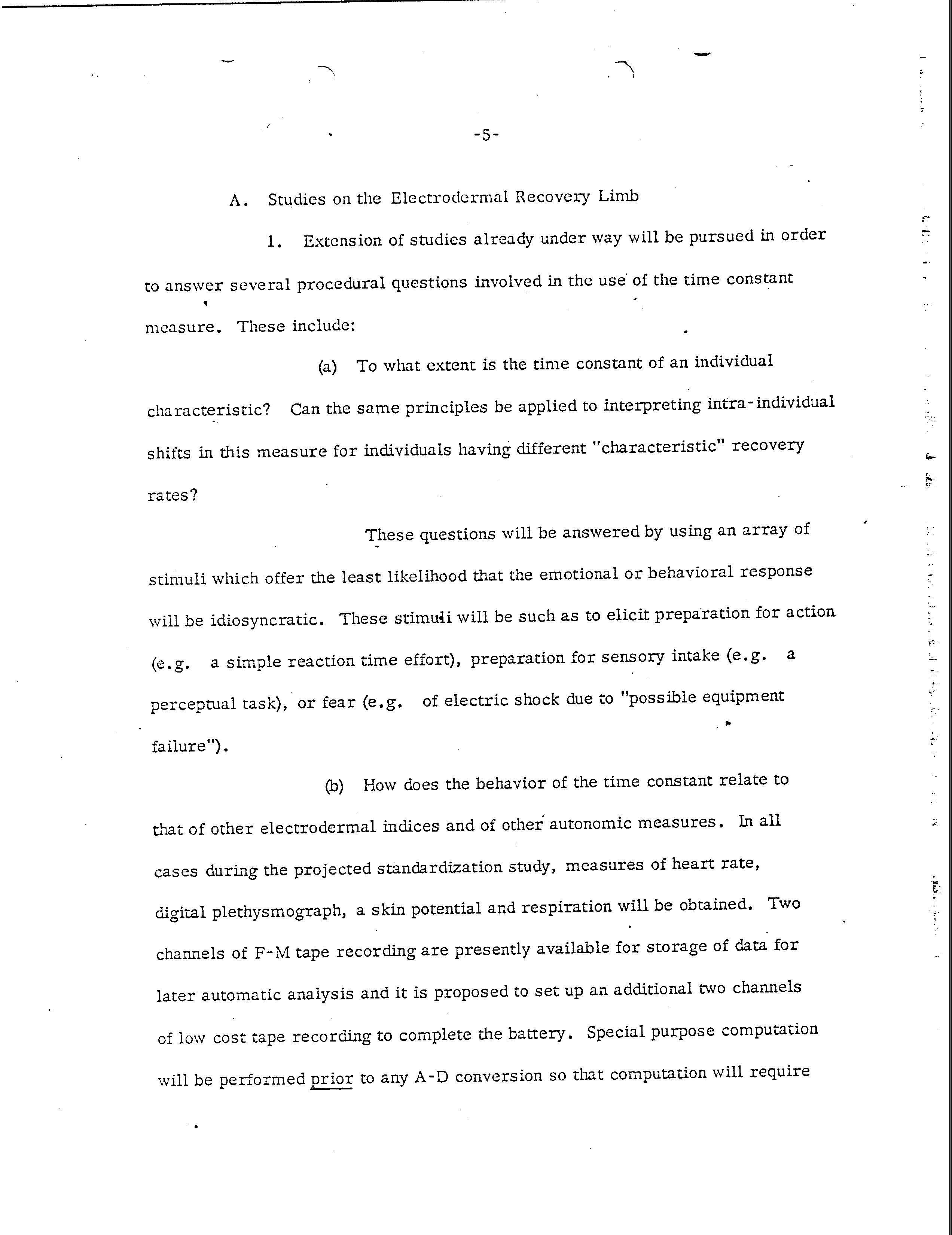 -5-

A. Studies on the Electrodermal Recovery Limb

1. Extension of studies already under way will be pursued in order to answer several procedural questions involved in the use of the time constant measure. These include:

(a) To what extent is the time constant of an individual characteristic? Can the same principles be applied to interpreting intra-individual shifts in this measure for individuals having different "characteristic" recovery rates?

These questions will be answered by using an array of stimuli which offer the least likelihood that the emotional or behavioral response will be idiosyncratic. These stimuli will be such as to elicit preparation for action (e.g. a simple reaction time effort), preparation for sensory intake (e.g. a perceptual task), or fear (e.g. of electric shock due to "possible equipment failure").

(b) How does the behavior of the time constant relate to that of other electrodermal indices and of other autonomic measures. In all cases during the projected standardization study, measures of heart rate, digital plethysmograph, a skin potential and respiration will be obtained. Two channels of F-M tape recording are presently available for storage of data for later automatic analysis and it is proposed to set up an additional two channels of low cost tape recording to complete the battery. Special purpose computation will be performed prior to any A-D conversion so that computation will require